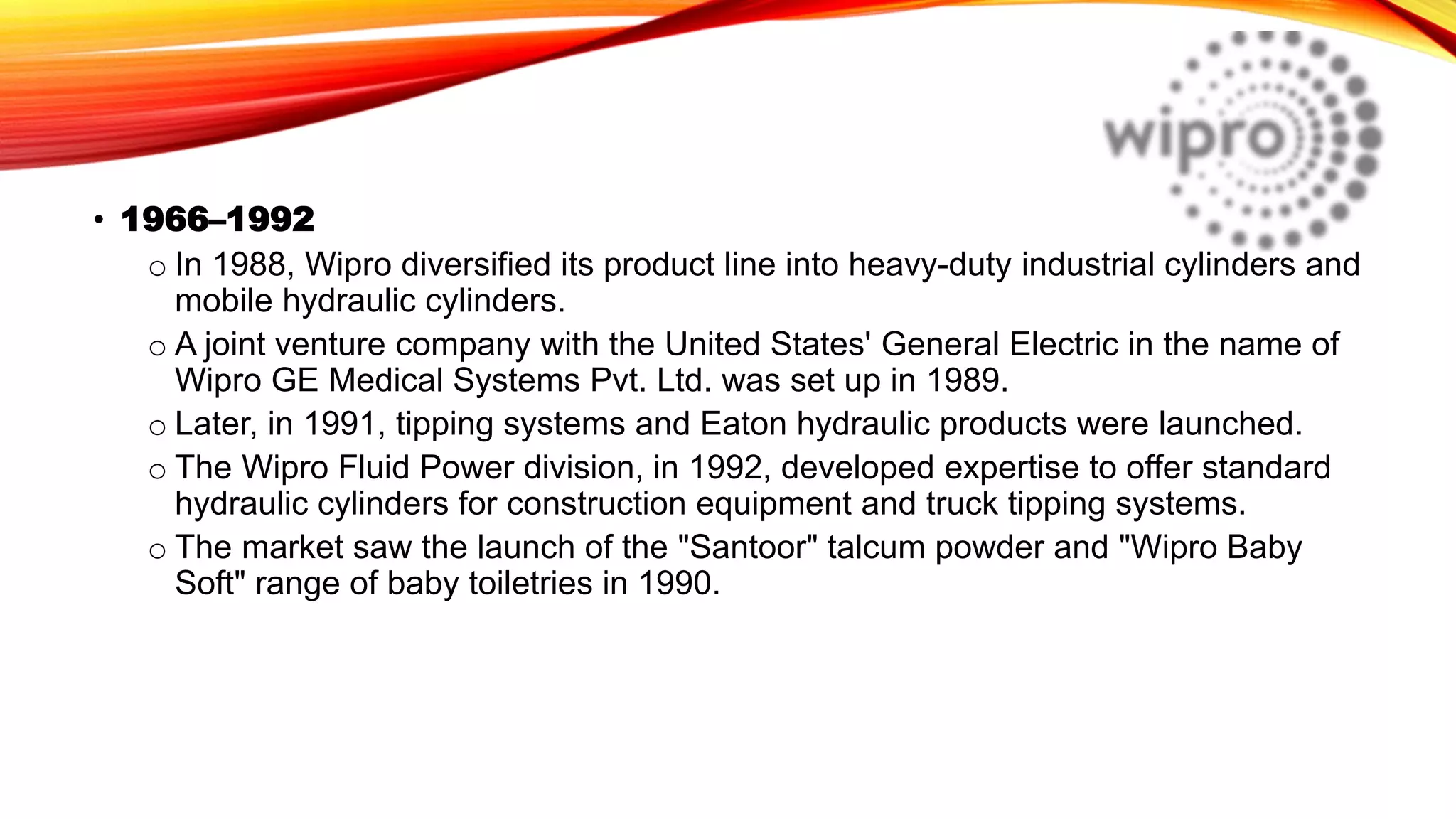 wipro

• 1966–1992

o In 1988, Wipro diversified its product line into heavy-duty industrial cylinders and mobile hydraulic cylinders.

o A joint venture company with the United States' General Electric in the name of Wipro GE Medical Systems Pvt. Ltd. was set up in 1989.

o Later, in 1991, tipping systems and Eaton hydraulic products were launched.

o The Wipro Fluid Power division, in 1992, developed expertise to offer standard hydraulic cylinders for construction equipment and truck tipping systems.

o The market saw the launch of the "Santoor" talcum powder and "Wipro Baby Soft" range of baby toiletries in 1990.